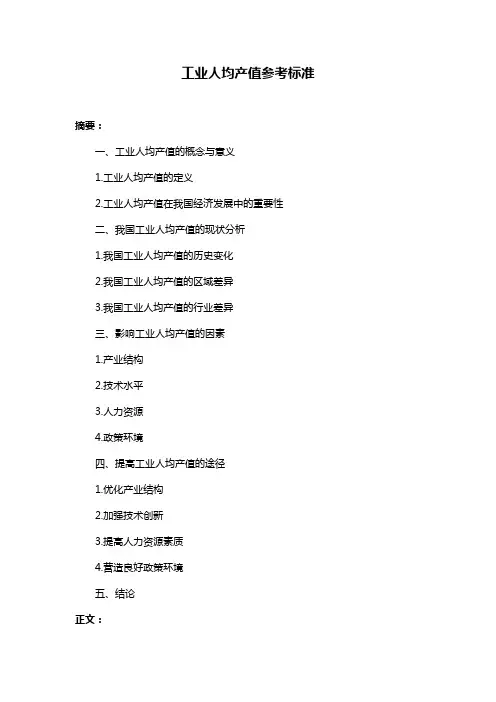 工业人均产值参考标准

摘要：

一、工业人均产值的概念与意义

1.工业人均产值的定义

2.工业人均产值在我国经济发展中的重要性

二、我国工业人均产值的现状分析

1.我国工业人均产值的历史变化

2.我国工业人均产值的区域差异

3.我国工业人均产值的行业差异

三、影响工业人均产值的因素

1.产业结构

2.技术水平

3.人力资源

4.政策环境

四、提高工业人均产值的途径

1.优化产业结构

2.加强技术创新

3.提高人力资源素质

4.营造良好政策环境

五、结论

正文：